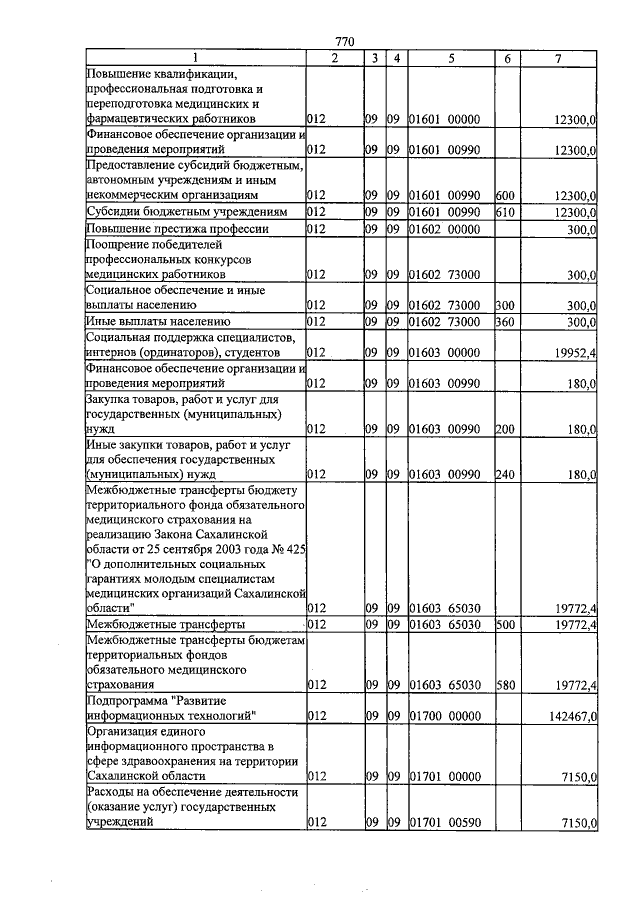 770

| 1 | 2 | 3 | 4 | 5 | 6 | 7 |
|---|---|---|---|---|---|---|
| Повышение квалификации, профессиональная подготовка и переподготовка медицинских и фармацевтических работников | 012 | 09 | 09 | 01601 00000 | | 12300,0 |
| Финансовое обеспечение организации и проведения мероприятий | 012 | 09 | 09 | 01601 00990 | | 12300,0 |
| Предоставление субсидий бюджетным, автономным учреждениям и иным некоммерческим организациям | 012 | 09 | 09 | 01601 00990 | 600 | 12300,0 |
| Субсидии бюджетным учреждениям | 012 | 09 | 09 | 01601 00990 | 610 | 12300,0 |
| Повышение престижа профессии | 012 | 09 | 09 | 01602 00000 | | 300,0 |
| Поощрение победителей профессиональных конкурсов медицинских работников | 012 | 09 | 09 | 01602 73000 | | 300,0 |
| Социальное обеспечение и иные выплаты населению | 012 | 09 | 09 | 01602 73000 | 300 | 300,0 |
| Иные выплаты населению | 012 | 09 | 09 | 01602 73000 | 360 | 300,0 |
| Социальная поддержка специалистов, интернов (ординаторов), студентов | 012 | 09 | 09 | 01603 00000 | | 19952,4 |
| Финансовое обеспечение организации и проведения мероприятий | 012 | 09 | 09 | 01603 00990 | | 180,0 |
| Закупка товаров, работ и услуг для государственных (муниципальных) нужд | 012 | 09 | 09 | 01603 00990 | 200 | 180,0 |
| Иные закупки товаров, работ и услуг для обеспечения государственных (муниципальных) нужд | 012 | 09 | 09 | 01603 00990 | 240 | 180,0 |
| Межбюджетные трансферты бюджету территориального фонда обязательного медицинского страхования на реализацию Закона Сахалинской области от 25 сентября 2003 года № 425 "О дополнительных социальных гарантиях молодым специалистам медицинских организаций Сахалинской области" | 012 | 09 | 09 | 01603 65030 | | 19772,4 |
| Межбюджетные трансферты | 012 | 09 | 09 | 01603 65030 | 500 | 19772,4 |
| Межбюджетные трансферты бюджетам территориальных фондов обязательного медицинского страхования | 012 | 09 | 09 | 01603 65030 | 580 | 19772,4 |
| Подпрограмма "Развитие информационных технологий" | 012 | 09 | 09 | 01700 00000 | | 142467,0 |
| Организация единого информационного пространства в сфере здравоохранения на территории Сахалинской области | 012 | 09 | 09 | 01701 00000 | | 7150,0 |
| Расходы на обеспечение деятельности (оказание услуг) государственных учреждений | 012 | 09 | 09 | 01701 00590 | | 7150,0 |